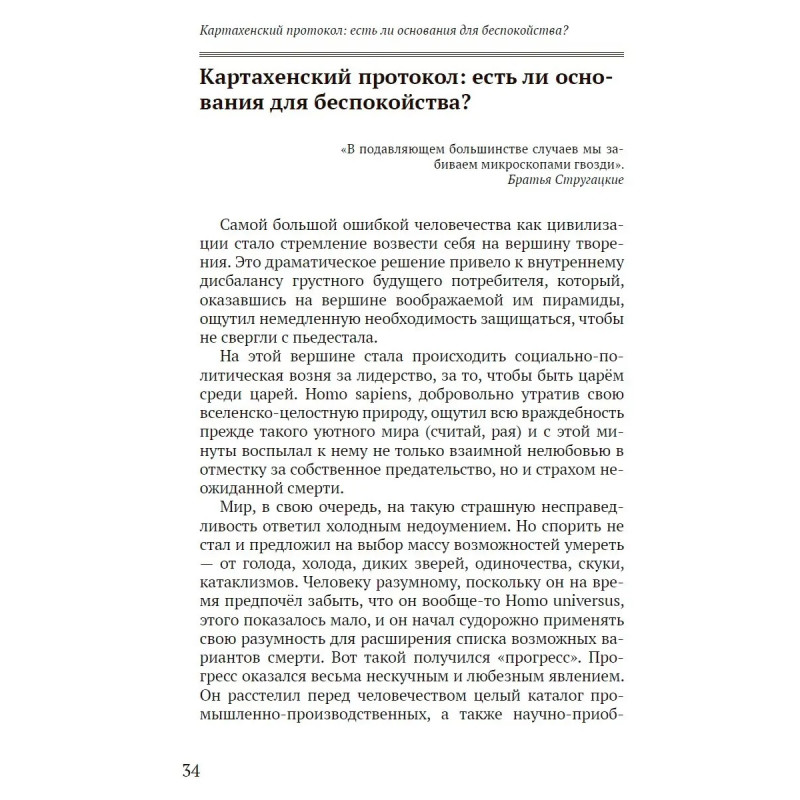 Картахенский протокол: есть ли основания для беспокойства?

Картахенский протокол: есть ли основания для беспокойства?

«В подавляющем большинстве случаев мы забиваем микроскопами гвозди».
Братья Стругацкие

Самой большой ошибкой человечества как цивилизации стало стремление возвести себя на вершину творения. Это драматическое решение привело к внутреннему дисбалансу грустного будущего потребителя, который, оказавшись на вершине воображаемой им пирамиды, ощутил немедленную необходимость защищаться, чтобы не свергли с пьедестала.

На этой вершине стала происходить социально-политическая возня за лидерство, за то, чтобы быть царём среди царей. Homo sapiens, добровольно утратив свою вселенско-целостную природу, ощутил всю враждебность прежде такого уютного мира (считай, рая) и с этой минуты воспылал к нему не только взаимной нелюбовью в отместку за собственное предательство, но и страхом неожиданной смерти.

Мир, в свою очередь, на такую страшную несправедливость ответил холодным недоумением. Но спорить не стал и предложил на выбор массу возможностей умереть — от голода, холода, диких зверей, одиночества, скуки, катаклизмов. Человеку разумному, поскольку он на время предпочёл забыть, что он вообще-то Homo universus, этого показалось мало, и он начал судорожно применять свою разумность для расширения списка возможных вариантов смерти. Вот такой получился «прогресс». Прогресс оказался весьма нескучным и любезным явлением. Он расстелил перед человечеством целый каталог промышленно-производственных, а также научно-приоб-

34